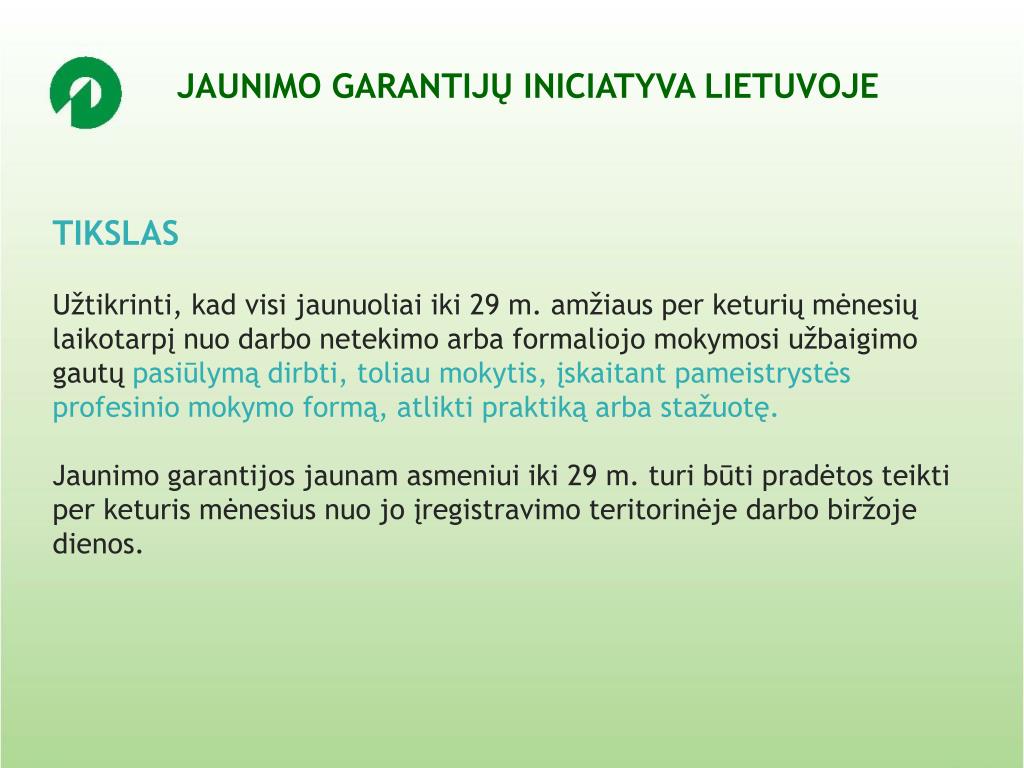 JAUNIMO GARANTIJŲ INICIATYVA LIETUVOJE

TIKSLAS

Užtikrinti, kad visi jaunuoliai iki 29 m. amžiaus per keturių mėnesių laikotarpį nuo darbo netekimo arba formaliojo mokymosi užbaigimo gautų pasiūlymą dirbti, toliau mokytis, įskaitant pameistrystės profesinio mokymo formą, atlikti praktiką arba stažuotę.

Jaunimo garantijos jaunam asmeniui iki 29 m. turi būti pradėtos teikti per keturis mėnesius nuo jo įregistravimo teritorinėje darbo biržoje dienos.